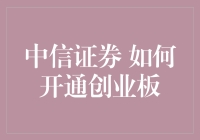 中信证券 如何开通创业板